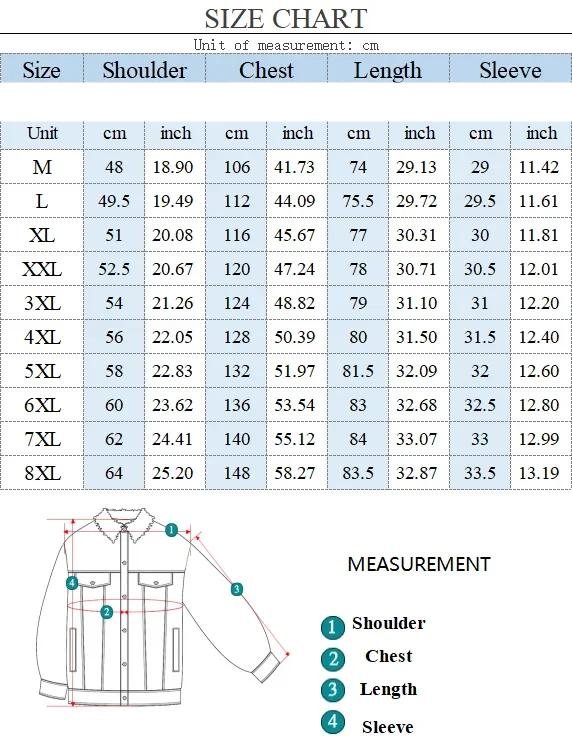 SIZE CHART

Unit of measurement: cm

| Size | Shoulder | | Chest | | Length | | Sleeve | |
|---|---|---|---|---|---|---|---|---|
| Unit | cm | inch | cm | inch | cm | inch | cm | inch |
| M | 48 | 18.90 | 106 | 41.73 | 74 | 29.13 | 29 | 11.42 |
| L | 49.5 | 19.49 | 112 | 44.09 | 75.5 | 29.72 | 29.5 | 11.61 |
| XL | 51 | 20.08 | 116 | 45.67 | 77 | 30.31 | 30 | 11.81 |
| XXL | 52.5 | 20.67 | 120 | 47.24 | 78 | 30.71 | 30.5 | 12.01 |
| 3XL | 54 | 21.26 | 124 | 48.82 | 79 | 31.10 | 31 | 12.20 |
| 4XL | 56 | 22.05 | 128 | 50.39 | 80 | 31.50 | 31.5 | 12.40 |
| 5XL | 58 | 22.83 | 132 | 51.97 | 81.5 | 32.09 | 32 | 12.60 |
| 6XL | 60 | 23.62 | 136 | 53.54 | 83 | 32.68 | 32.5 | 12.80 |
| 7XL | 62 | 24.41 | 140 | 55.12 | 84 | 33.07 | 33 | 12.99 |
| 8XL | 64 | 25.20 | 148 | 58.27 | 83.5 | 32.87 | 33.5 | 13.19 |

1 2 3 4

MEASUREMENT

1 Shoulder
2 Chest
3 Length
4 Sleeve